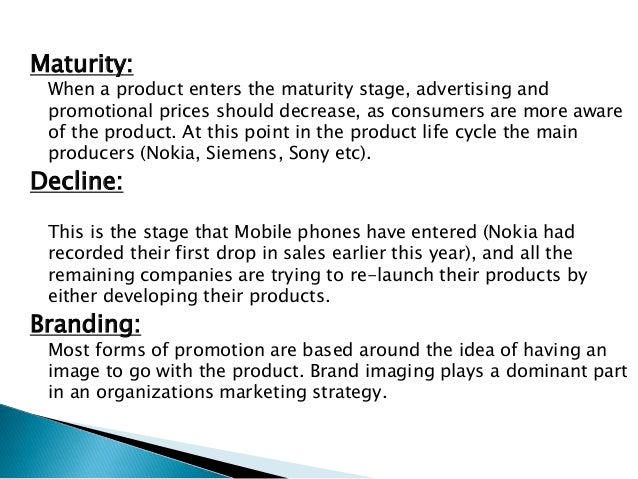 Maturity:

When a product enters the maturity stage, advertising and promotional prices should decrease, as consumers are more aware of the product. At this point in the product life cycle the main producers (Nokia, Siemens, Sony etc).

Decline:

This is the stage that Mobile phones have entered (Nokia had recorded their first drop in sales earlier this year), and all the remaining companies are trying to re-launch their products by either developing their products.

Branding:

Most forms of promotion are based around the idea of having an image to go with the product. Brand imaging plays a dominant part in an organizations marketing strategy.